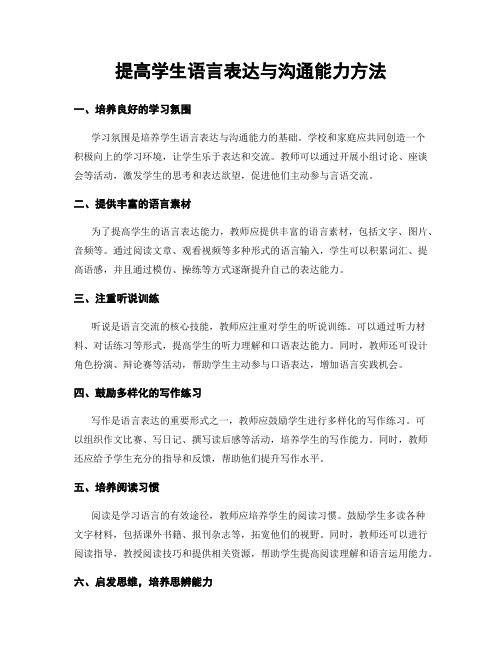 提高学生语言表达与沟通能力方法

一、培养良好的学习氛围

学习氛围是培养学生语言表达与沟通能力的基础。学校和家庭应共同创造一个积极向上的学习环境，让学生乐于表达和交流。教师可以通过开展小组讨论、座谈会等活动，激发学生的思考和表达欲望，促进他们主动参与言语交流。

二、提供丰富的语言素材

为了提高学生的语言表达能力，教师应提供丰富的语言素材，包括文字、图片、音频等。通过阅读文章、观看视频等多种形式的语言输入，学生可以积累词汇、提高语感，并且通过模仿、操练等方式逐渐提升自己的表达能力。

三、注重听说训练

听说是语言交流的核心技能，教师应注重对学生的听说训练。可以通过听力材料、对话练习等形式，提高学生的听力理解和口语表达能力。同时，教师还可设计角色扮演、辩论赛等活动，帮助学生主动参与口语表达，增加语言实践机会。

四、鼓励多样化的写作练习

写作是语言表达的重要形式之一，教师应鼓励学生进行多样化的写作练习。可以组织作文比赛、写日记、撰写读后感等活动，培养学生的写作能力。同时，教师还应给予学生充分的指导和反馈，帮助他们提升写作水平。

五、培养阅读习惯

阅读是学习语言的有效途径，教师应培养学生的阅读习惯。鼓励学生多读各种文字材料，包括课外书籍、报刊杂志等，拓宽他们的视野。同时，教师还可以进行阅读指导，教授阅读技巧和提供相关资源，帮助学生提高阅读理解和语言运用能力。

六、启发思维，培养思辨能力